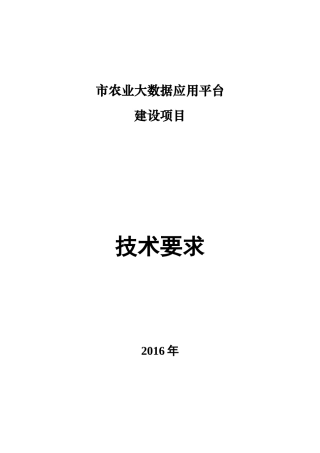 市农业大数据应用平台
建设项目

技术要求

2016 年